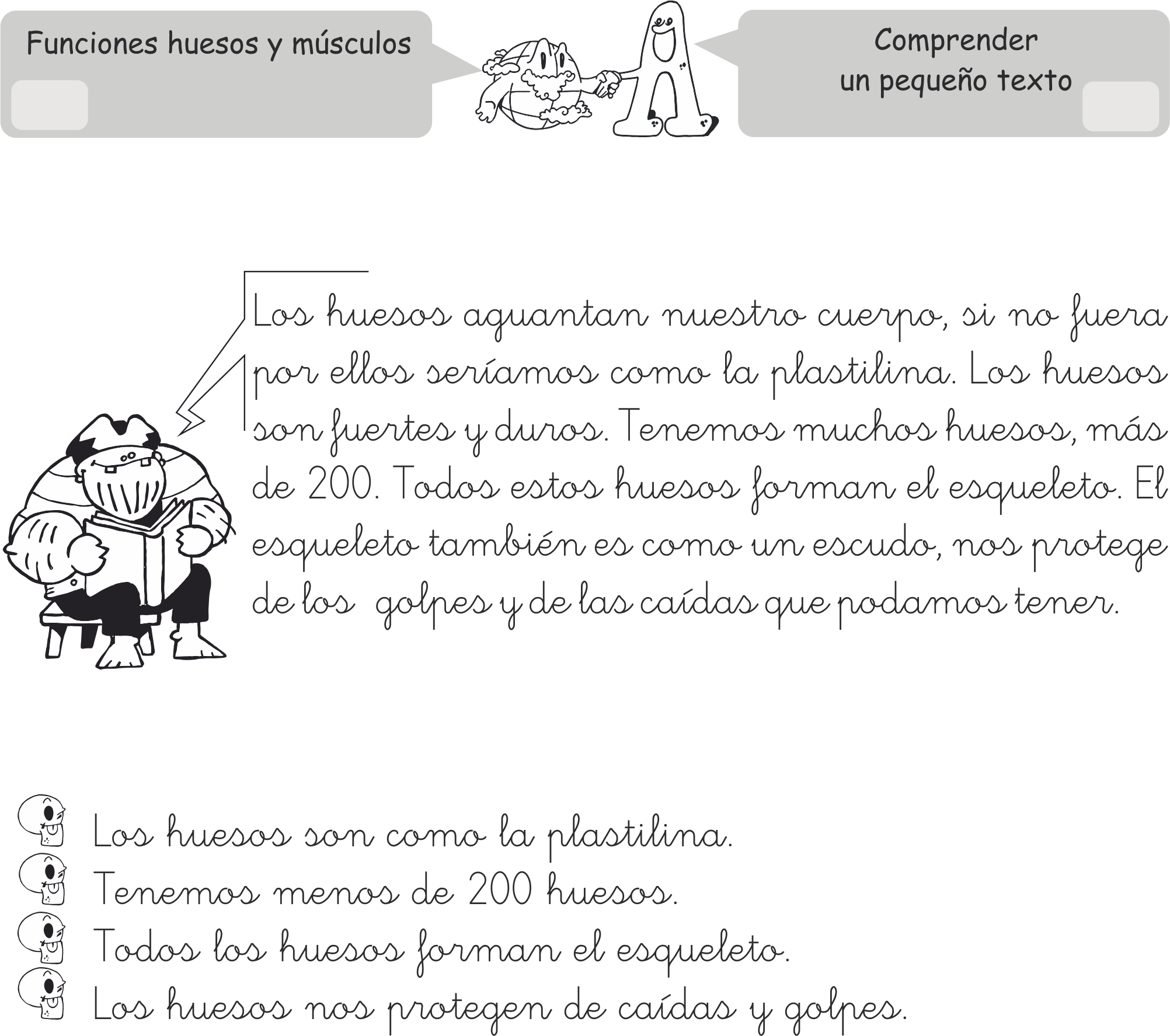 Funciones huesos y músculos

Comprender un pequeño texto

Los huesos aguantan nuestro cuerpo, si no fuera por ellos seríamos como la plastilina. Los huesos son fuertes y duros. Tenemos muchos huesos, más de 200. Todos estos huesos forman el esqueleto. El esqueleto también es como un escudo, nos protege de los golpes y de las caídas que podamos tener.

Los huesos son como la plastilina.
Tenemos menos de 200 huesos.
Todos los huesos forman el esqueleto.
Los huesos nos protegen de caídas y golpes.